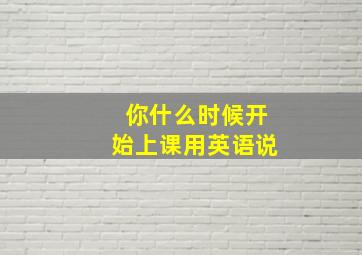 你什么时候开始上课用英语说